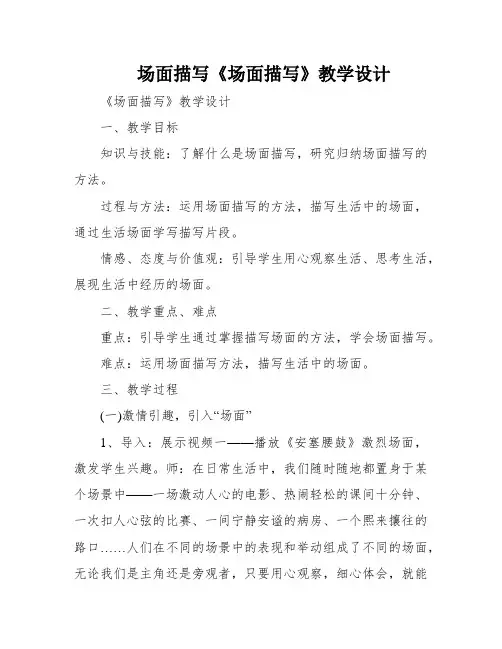 场面描写《场面描写》教学设计

《场面描写》教学设计

一、教学目标

知识与技能：了解什么是场面描写，研究归纳场面描写的方法。

过程与方法：运用场面描写的方法，描写生活中的场面，通过生活场面学写描写片段。

情感、态度与价值观：引导学生用心观察生活、思考生活，展现生活中经历的场面。

二、教学重点、难点

重点：引导学生通过掌握描写场面的方法，学会场面描写。

难点：运用场面描写方法，描写生活中的场面。

三、教学过程

(一)激情引趣，引入“场面”

1、导入：展示视频一——播放《安塞腰鼓》激烈场面，激发学生兴趣。师：在日常生活中，我们随时随地都置身于某个场景中——一场激动人心的电影、热闹轻松的课间十分钟、一次扣人心弦的比赛、一间宁静安谧的病房、一个熙来攘往的路口……人们在不同的场景中的表现和举动组成了不同的场面，无论我们是主角还是旁观者，只要用心观察，细心体会，就能